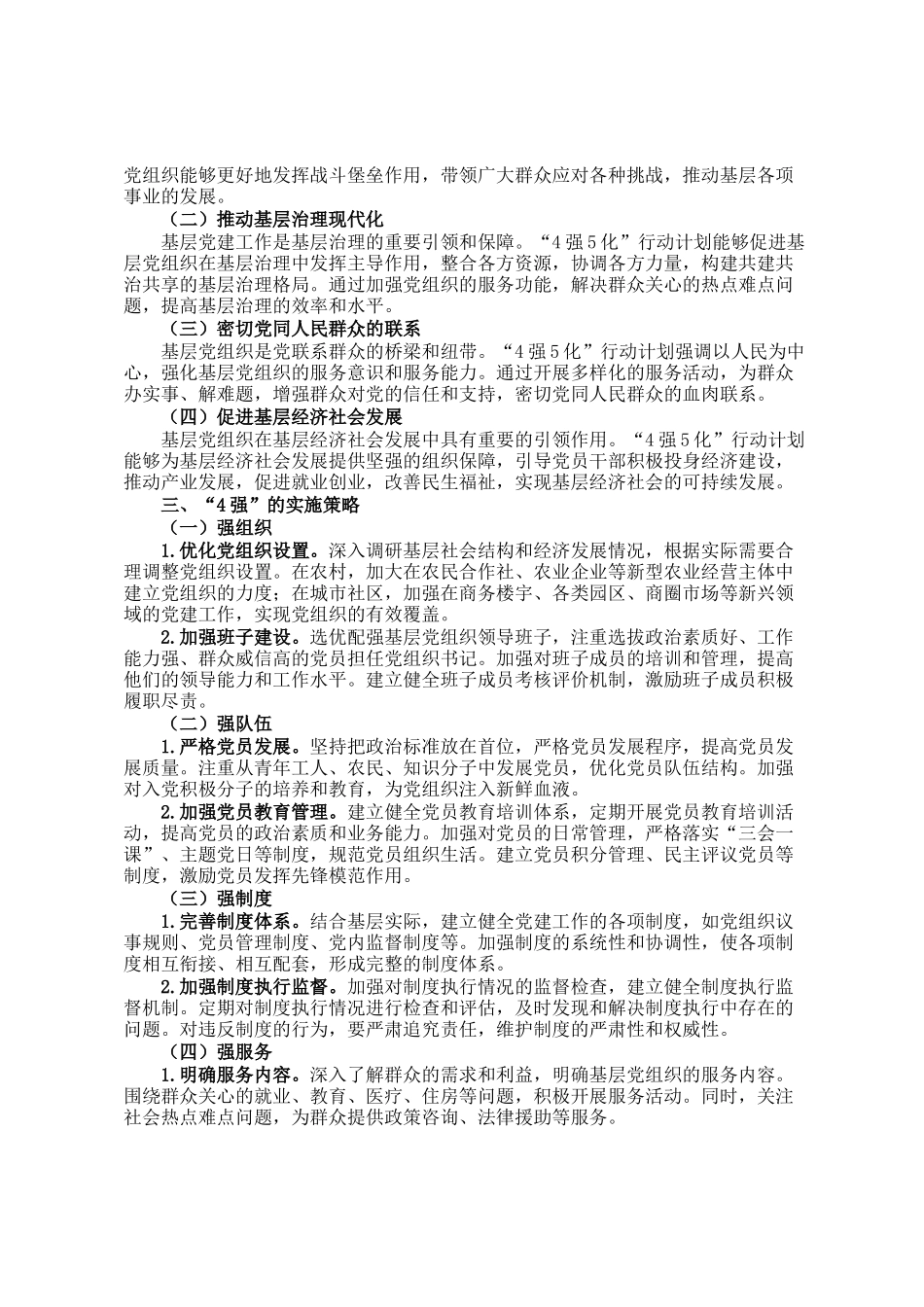 党组织能够更好地发挥战斗堡垒作用，带领广大群众应对各种挑战，推动基层各项事业的发展。

（二）推动基层治理现代化

基层党建工作是基层治理的重要引领和保障。“4强5化”行动计划能够促进基层党组织在基层治理中发挥主导作用，整合各方资源，协调各方力量，构建共建共治共享的基层治理格局。通过加强党组织的服务功能，解决群众关心的热点难点问题，提高基层治理的效率和水平。

（三）密切党同人民群众的联系

基层党组织是党联系群众的桥梁和纽带。“4强5化”行动计划强调以人民为中心，强化基层党组织的服务意识和服务能力。通过开展多样化的服务活动，为群众办实事、解难题，增强群众对党的信任和支持，密切党同人民群众的血肉联系。

（四）促进基层经济社会发展

基层党组织在基层经济社会发展中具有重要的引领作用。“4强5化”行动计划能够为基层经济社会发展提供坚强的组织保障，引导党员干部积极投身经济建设，推动产业发展，促进就业创业，改善民生福祉，实现基层经济社会的可持续发展。

三、“4强”的实施策略

（一）强组织

1.优化党组织设置。深入调研基层社会结构和经济发展情况，根据实际需要合理调整党组织设置。在农村，加大在农民合作社、农业企业等新型农业经营主体中建立党组织的力度；在城市社区，加强在商务楼宇、各类园区、商圈市场等新兴领域的党建工作，实现党组织的有效覆盖。

2.加强班子建设。选优配强基层党组织领导班子，注重选拔政治素质好、工作能力强、群众威信高的党员担任党组织书记。加强对班子成员的培训和管理，提高他们的领导能力和工作水平。建立健全班子成员考核评价机制，激励班子成员积极履职尽责。

（二）强队伍

1.严格党员发展。坚持把政治标准放在首位，严格党员发展程序，提高党员发展质量。注重从青年工人、农民、知识分子中发展党员，优化党员队伍结构。加强对入党积极分子的培养和教育，为党组织注入新鲜血液。

2.加强党员教育管理。建立健全党员教育培训体系，定期开展党员教育培训活动，提高党员的政治素质和业务能力。加强对党员的日常管理，严格落实“三会一课”、主题党日等制度，规范党员组织生活。建立党员积分管理、民主评议党员等制度，激励党员发挥先锋模范作用。

（三）强制度

1.完善制度体系。结合基层实际，建立健全党建工作的各项制度，如党组织议事规则、党员管理制度、党内监督制度等。加强制度的系统性和协调性，使各项制度相互衔接、相互配套，形成完整的制度体系。

2.加强制度执行监督。加强对制度执行情况的监督检查，建立健全制度执行监督机制。定期对制度执行情况进行检查和评估，及时发现和解决制度执行中存在的问题。对违反制度的行为，要严肃追究责任，维护制度的严肃性和权威性。

（四）强服务

1.明确服务内容。深入了解群众的需求和利益，明确基层党组织的服务内容。围绕群众关心的就业、教育、医疗、住房等问题，积极开展服务活动。同时，关注社会热点难点问题，为群众提供政策咨询、法律援助等服务。